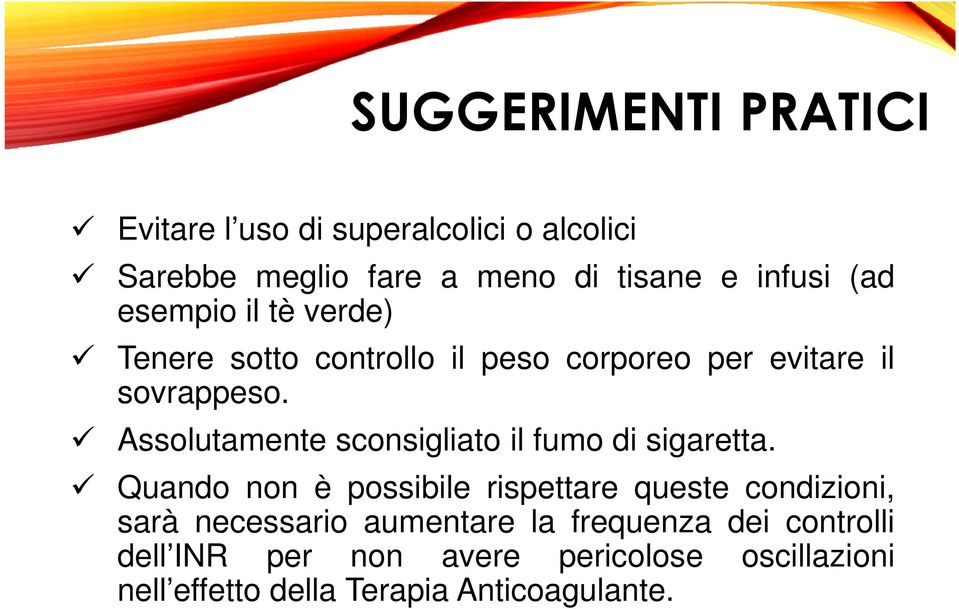 SUGGERIMENTI PRATICI

✓ Evitare l'uso di superalcolici o alcolici

✓ Sarebbe meglio fare a meno di tisane e infusi (ad esempio il tè verde)

✓ Tenere sotto controllo il peso corporeo per evitare il sovrappeso.

✓ Assolutamente sconsigliato il fumo di sigaretta.

✓ Quando non è possibile rispettare queste condizioni, sarà necessario aumentare la frequenza dei controlli dell'INR per non avere pericolose oscillazioni nell'effetto della Terapia Anticoagulante.